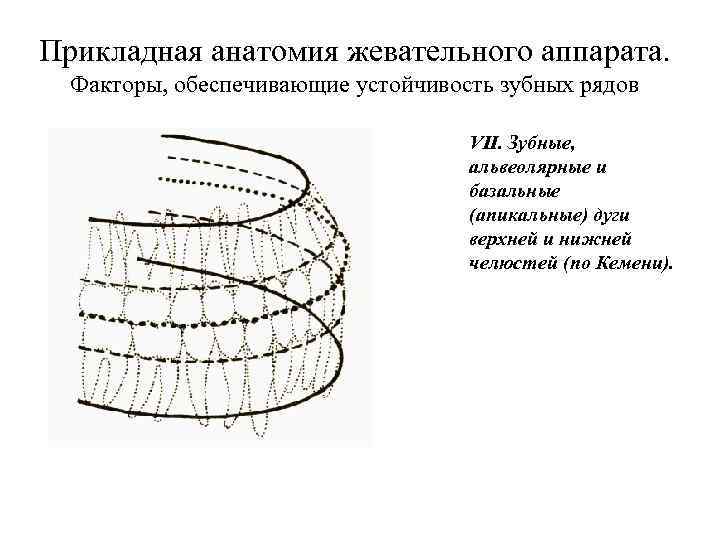 Прикладная анатомия жевательного аппарата.
Факторы, обеспечивающие устойчивость зубных рядов

VII. Зубные, альвеолярные и базальные (апикальные) дуги верхней и нижней челюстей (по Кемени).